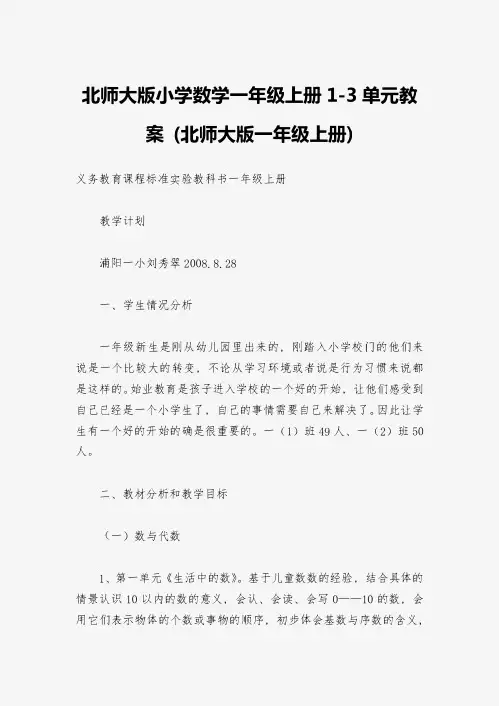 北师大版小学数学一年级上册 1-3 单元教案（北师大版一年级上册）

义务教育课程标准实验教科书一年级上册

教学计划

浦阳一小刘秀翠 2008.8.28

一、学生情况分析

一年级新生是刚从幼儿园里出来的，刚踏入小学校门的他们来说是一个比较大的转变，不论从学习环境或者说是行为习惯来说都是这样的。始业教育是孩子进入学校的一个好的开始，让他们感受到自己已经是一个小学生了，自己的事情需要自己来解决了。因此让学生有一个好的开始的确是很重要的。一（1）班 49 人、一（2）班 50 人。

二、教材分析和教学目标

（一）数与代数

1、第一单元《生活中的数》。基于儿童数数的经验，结合具体的情景认识 10 以内的数的意义，会认、会读、会写 0——10 的数，会用它们表示物体的个数或事物的顺序，初步体会基数与序数的含义，